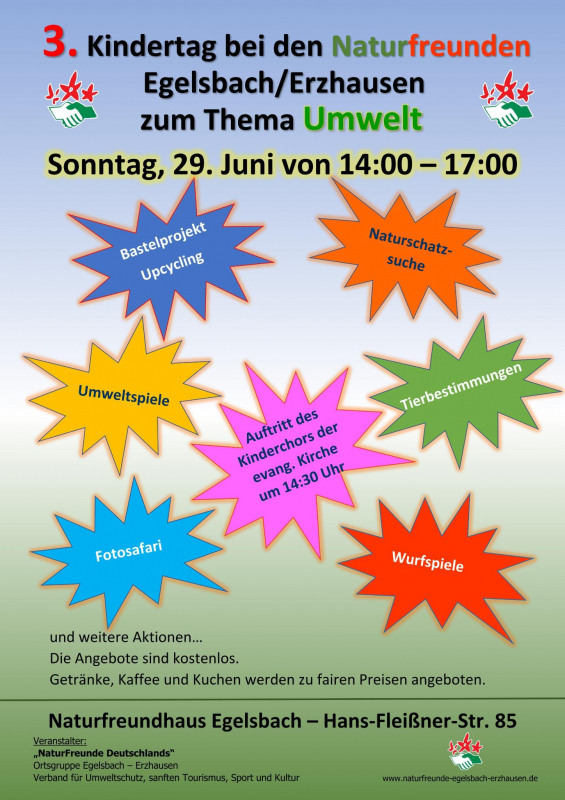 3. Kindertag bei den Naturfreunden Egelsbach/Erzhausen zum Thema Umwelt

Sonntag, 29. Juni von 14:00 – 17:00

Bastelprojekt Upcycling

Naturschatzsuche

Umweltspiele

Tierbestimmungen

Auftritt des Kinderchors der evang. Kirche um 14:30 Uhr

Fotosafari

Wurfspiele

und weitere Aktionen…
Die Angebote sind kostenlos.
Getränke, Kaffee und Kuchen werden zu fairen Preisen angeboten.

Naturfreundhaus Egelsbach – Hans-Fleißner-Str. 85

Veranstalter:
„NaturFreunde Deutschlands"
Ortsgruppe Egelsbach – Erzhausen
Verband für Umweltschutz, sanften Tourismus, Sport und Kultur

www.naturfreunde-egelsbach-erzhausen.de